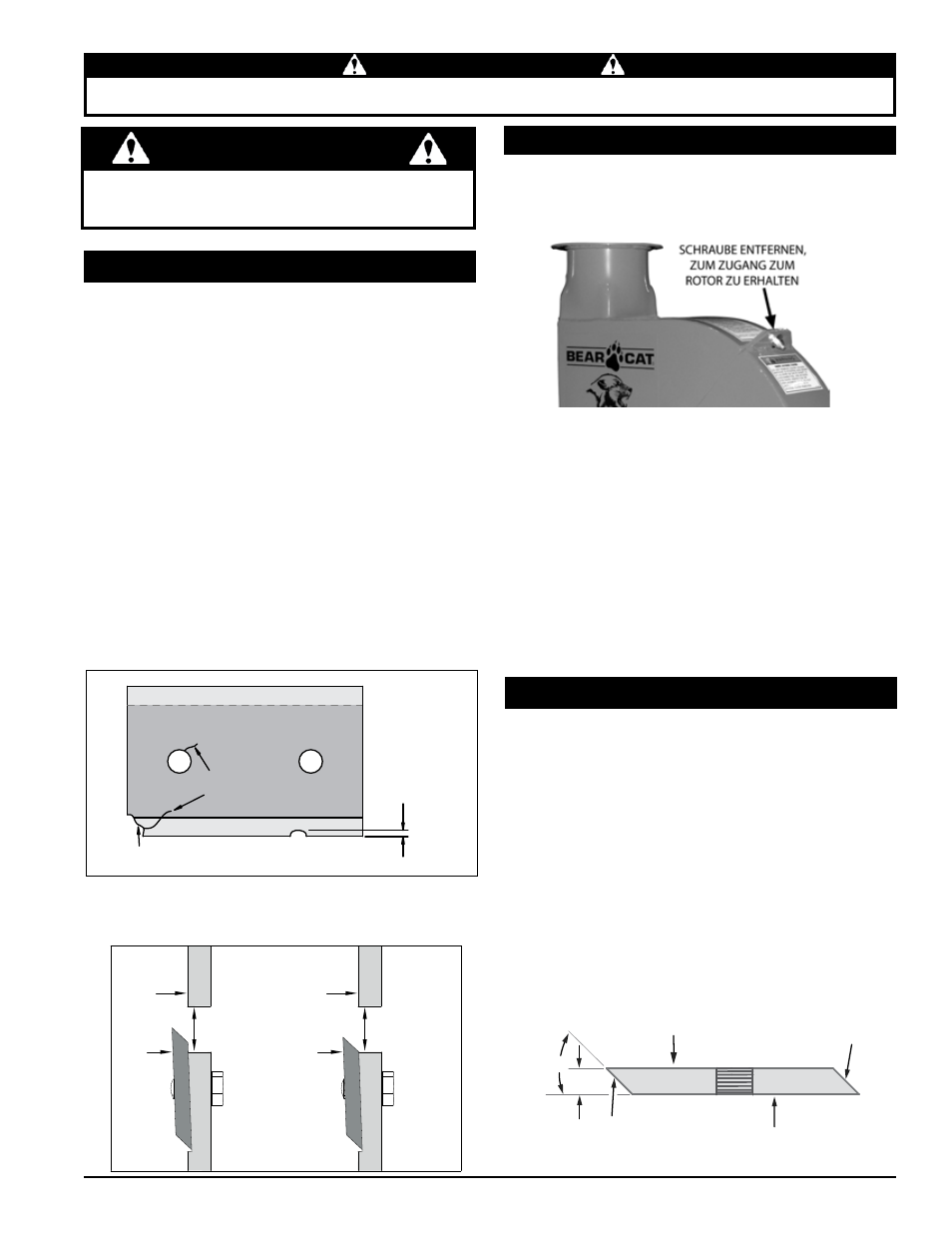 SCHRAUBE ENTFERNEN, ZUM ZUGANG ZUM ROTOR ZU ERHALTEN

BEAR CAT